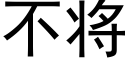 不将